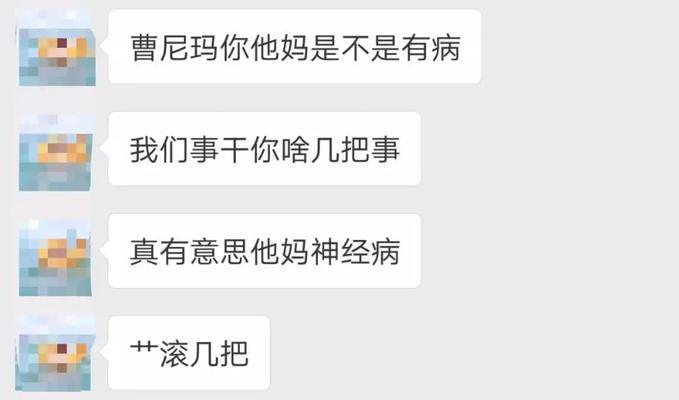 曹尼玛你他妈是不是有病

我们事干你啥几把事

真有意思他妈神经病

艹滚几把